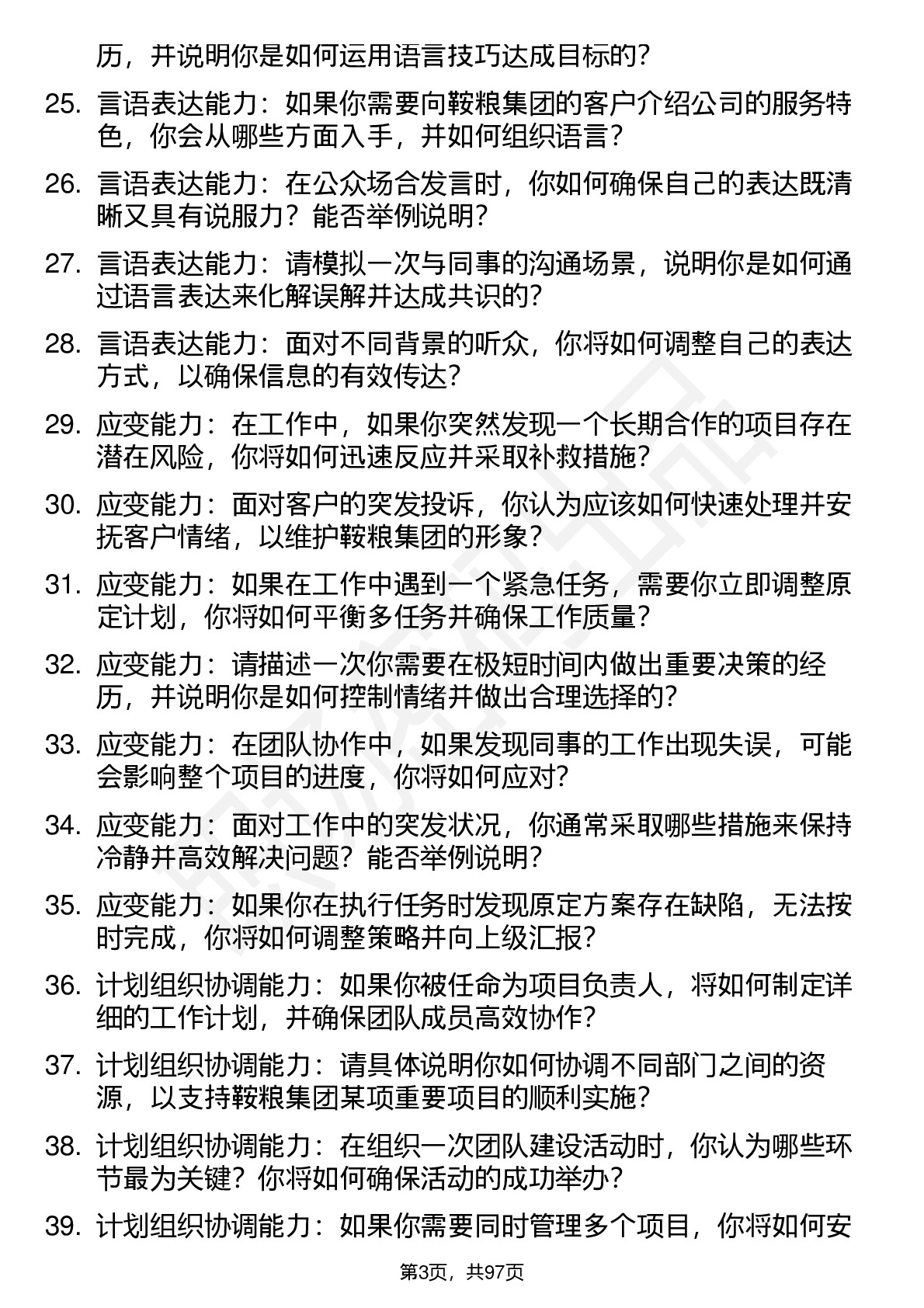 历，并说明你是如何运用语言技巧达成目标的？

25. 言语表达能力：如果你需要向鞍粮集团的客户介绍公司的服务特色，你会从哪些方面入手，并如何组织语言？

26. 言语表达能力：在公众场合发言时，你如何确保自己的表达既清晰又具有说服力？能否举例说明？

27. 言语表达能力：请模拟一次与同事的沟通场景，说明你是如何通过语言表达来化解误解并达成共识的？

28. 言语表达能力：面对不同背景的听众，你将如何调整自己的表达方式，以确保信息的有效传达？

29. 应变能力：在工作中，如果你突然发现一个长期合作的项目存在潜在风险，你将如何迅速反应并采取补救措施？

30. 应变能力：面对客户的突发投诉，你认为应该如何快速处理并安抚客户情绪，以维护鞍粮集团的形象？

31. 应变能力：如果在工作中遇到一个紧急任务，需要你立即调整原定计划，你将如何平衡多任务并确保工作质量？

32. 应变能力：请描述一次你需要在极短时间内做出重要决策的经历，并说明你是如何控制情绪并做出合理选择的？

33. 应变能力：在团队协作中，如果发现同事的工作出现失误，可能会影响整个项目的进度，你将如何应对？

34. 应变能力：面对工作中的突发状况，你通常采取哪些措施来保持冷静并高效解决问题？能否举例说明？

35. 应变能力：如果你在执行任务时发现原定方案存在缺陷，无法按时完成，你将如何调整策略并向上级汇报？

36. 计划组织协调能力：如果你被任命为项目负责人，将如何制定详细的工作计划，并确保团队成员高效协作？

37. 计划组织协调能力：请具体说明你如何协调不同部门之间的资源，以支持鞍粮集团某项重要项目的顺利实施？

38. 计划组织协调能力：在组织一次团队建设活动时，你认为哪些环节最为关键？你将如何确保活动的成功举办？

39. 计划组织协调能力：如果你需要同时管理多个项目，你将如何安

第3页，共97页